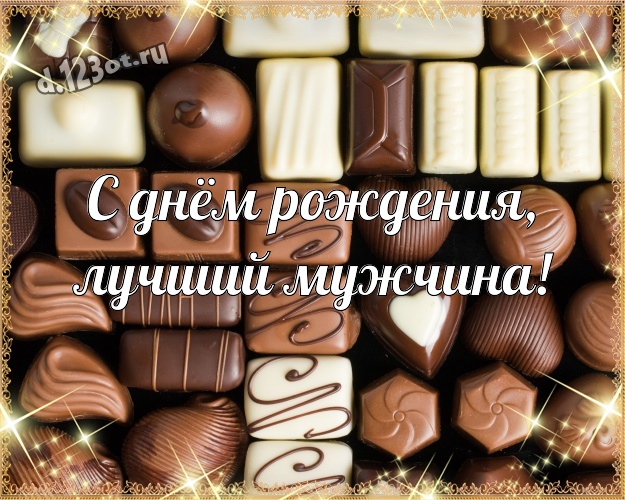 d.123ot.ru

С днём рождения,
лучший мужчина!